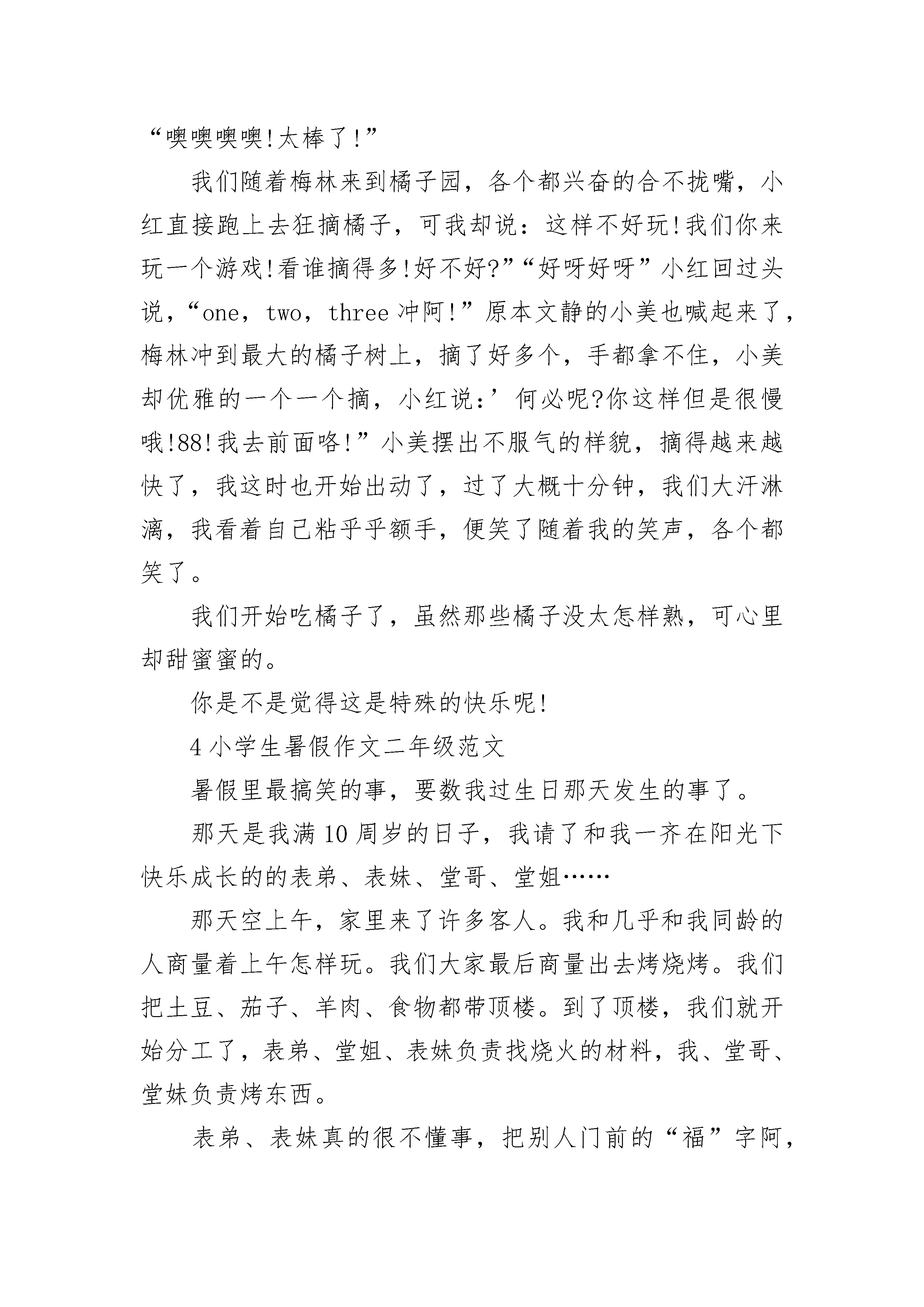 “噢噢噢噢!太棒了!”

我们随着梅林来到橘子园，各个都兴奋的合不拢嘴，小红直接跑上去狂摘橘子，可我却说：这样不好玩!我们你来玩一个游戏!看谁摘得多!好不好?”“好呀好呀”小红回过头说，“one，two，three 冲阿!”原本文静的小美也喊起来了，梅林冲到最大的橘子树上，摘了好多个，手都拿不住，小美却优雅的一个一个摘，小红说：’何必呢?你这样但是很慢哦!88!我去前面咯!”小美摆出不服气的样貌，摘得越来越快了，我这时也开始出动了，过了大概十分钟，我们大汗淋漓，我看着自己粘乎乎额手，便笑了随着我的笑声，各个都笑了。

我们开始吃橘子了，虽然那些橘子没太怎样熟，可心里却甜蜜蜜的。

你是不是觉得这是特殊的快乐呢!

4 小学生暑假作文二年级范文

暑假里最搞笑的事，要数我过生日那天发生的事了。

那天是我满 10 周岁的日子，我请了和我一齐在阳光下快乐成长的的表弟、表妹、堂哥、堂姐……

那天空上午，家里来了许多客人。我和几乎和我同龄的人商量着上午怎样玩。我们大家最后商量出去烤烧烤。我们把土豆、茄子、羊肉、食物都带顶楼。到了顶楼，我们就开始分工了，表弟、堂姐、表妹负责找烧火的材料，我、堂哥、堂妹负责烤东西。

表弟、表妹真的很不懂事，把别人门前的“福”字阿，